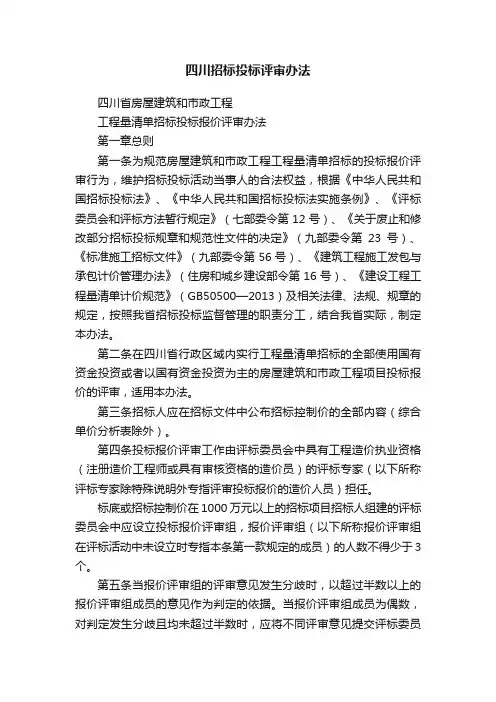 四川招标投标评审办法

四川省房屋建筑和市政工程

工程量清单招标投标报价评审办法

第一章总则

第一条为规范房屋建筑和市政工程工程量清单招标的投标报价评审行为，维护招标投标活动当事人的合法权益，根据《中华人民共和国招标投标法》、《中华人民共和国招标投标法实施条例》、《评标委员会和评标方法暂行规定》（七部委令第 12 号）、《关于废止和修改部分招标投标规章和规范性文件的决定》（九部委令第 23 号）、《标准施工招标文件》（九部委令第 56 号）、《建筑工程施工发包与承包计价管理办法》（住房和城乡建设部令第 16 号）、《建设工程工程量清单计价规范》（GB50500—2013）及相关法律、法规、规章的规定，按照我省招标投标监督管理的职责分工，结合我省实际，制定本办法。

第二条在四川省行政区域内实行工程量清单招标的全部使用国有资金投资或者以国有资金投资为主的房屋建筑和市政工程项目投标报价的评审，适用本办法。

第三条招标人应在招标文件中公布招标控制价的全部内容（综合单价分析表除外）。

第四条投标报价评审工作由评标委员会中具有工程造价执业资格（注册造价工程师或具有审核资格的造价员）的评标专家（以下所称评标专家除特殊说明外专指评审投标报价的造价人员）担任。

标底或招标控制价在 1000 万元以上的招标项目招标人组建的评标委员会中应设立投标报价评审组，报价评审组（以下所称报价评审组在评标活动中未设立时专指本条第一款规定的成员）的人数不得少于 3 个。

第五条当报价评审组的评审意见发生分歧时，以超过半数以上的报价评审组成员的意见作为判定的依据。当报价评审组成员为偶数，对判定发生分歧且均未超过半数时，应将不同评审意见提交评标委员